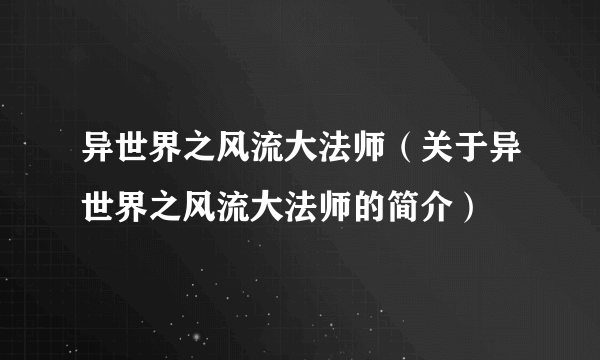 异世界之风流大法师（关于异世界之风流大法师的简介）